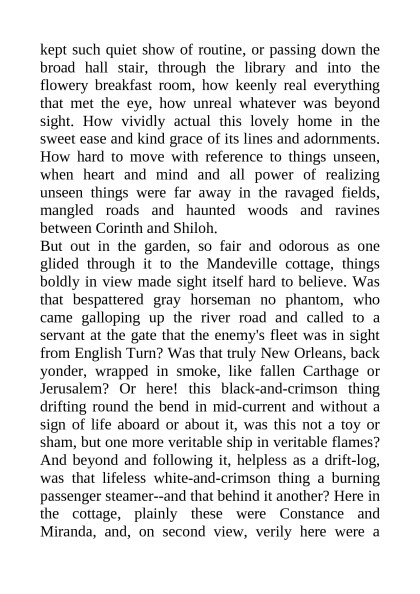 kept such quiet show of routine, or passing down the broad hall stair, through the library and into the flowery breakfast room, how keenly real everything that met the eye, how unreal whatever was beyond sight. How vividly actual this lovely home in the sweet ease and kind grace of its lines and adornments. How hard to move with reference to things unseen, when heart and mind and all power of realizing unseen things were far away in the ravaged fields, mangled roads and haunted woods and ravines between Corinth and Shiloh.

But out in the garden, so fair and odorous as one glided through it to the Mandeville cottage, things boldly in view made sight itself hard to believe. Was that bespattered gray horseman no phantom, who came galloping up the river road and called to a servant at the gate that the enemy's fleet was in sight from English Turn? Was that truly New Orleans, back yonder, wrapped in smoke, like fallen Carthage or Jerusalem? Or here! this black-and-crimson thing drifting round the bend in mid-current and without a sign of life aboard or about it, was this not a toy or sham, but one more veritable ship in veritable flames? And beyond and following it, helpless as a drift-log, was that lifeless white-and-crimson thing a burning passenger steamer--and that behind it another? Here in the cottage, plainly these were Constance and Miranda, and, on second view, verily here were a